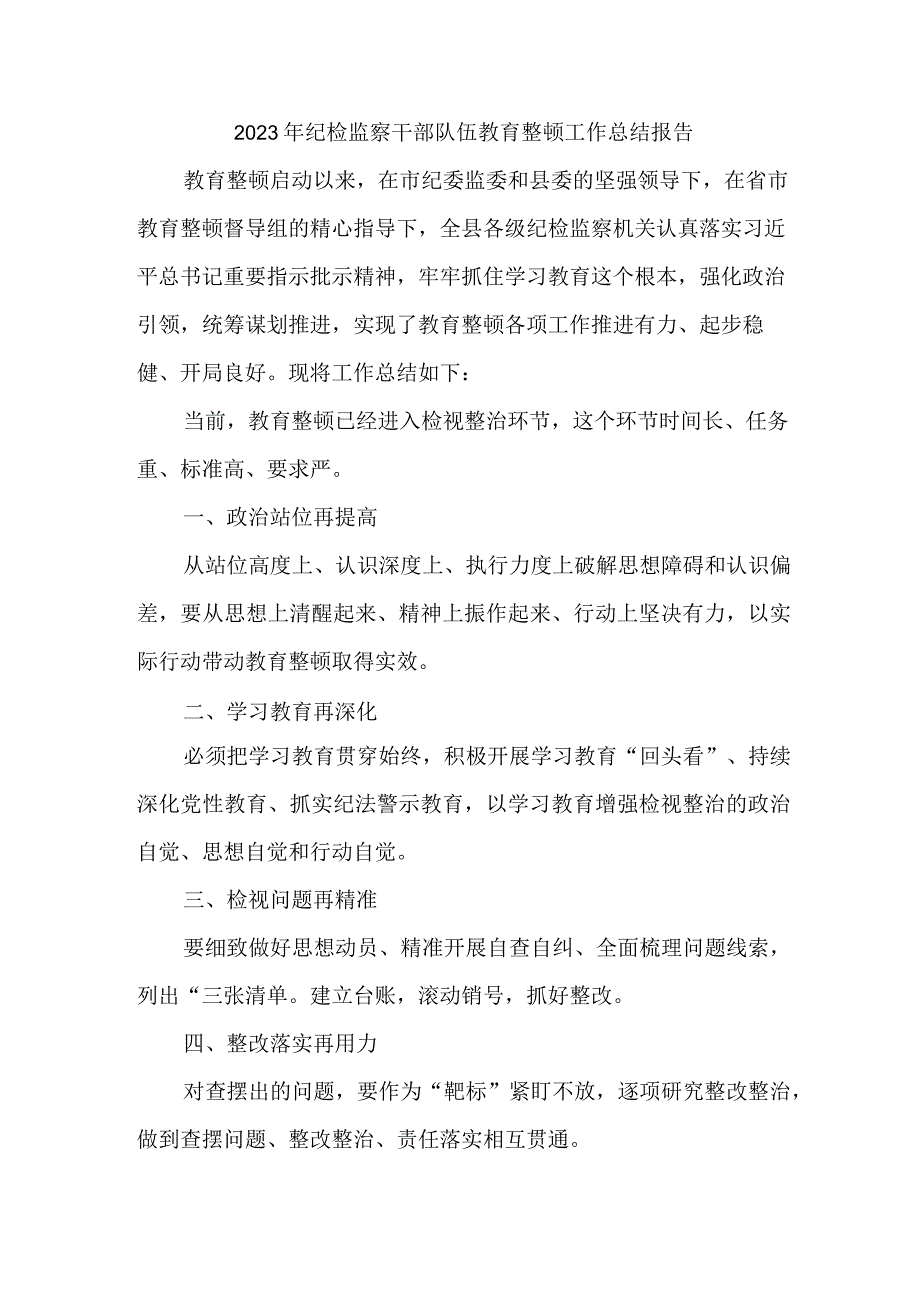 2023年纪检监察干部队伍教育整顿工作总结报告

教育整顿启动以来，在市纪委监委和县委的坚强领导下，在省市教育整顿督导组的精心指导下，全县各级纪检监察机关认真落实习近平总书记重要指示批示精神，牢牢抓住学习教育这个根本，强化政治引领，统筹谋划推进，实现了教育整顿各项工作推进有力、起步稳健、开局良好。现将工作总结如下：

当前，教育整顿已经进入检视整治环节，这个环节时间长、任务重、标准高、要求严。

一、政治站位再提高

从站位高度上、认识深度上、执行力度上破解思想障碍和认识偏差，要从思想上清醒起来、精神上振作起来、行动上坚决有力，以实际行动带动教育整顿取得实效。

二、学习教育再深化

必须把学习教育贯穿始终，积极开展学习教育“回头看”、持续深化党性教育、抓实纪法警示教育，以学习教育增强检视整治的政治自觉、思想自觉和行动自觉。

三、检视问题再精准

要细致做好思想动员、精准开展自查自纠、全面梳理问题线索，列出“三张清单。建立台账，滚动销号，抓好整改。

四、整改落实再用力

对查摆出的问题，要作为“靶标”紧盯不放，逐项研究整改整治，做到查摆问题、整改整治、责任落实相互贯通。